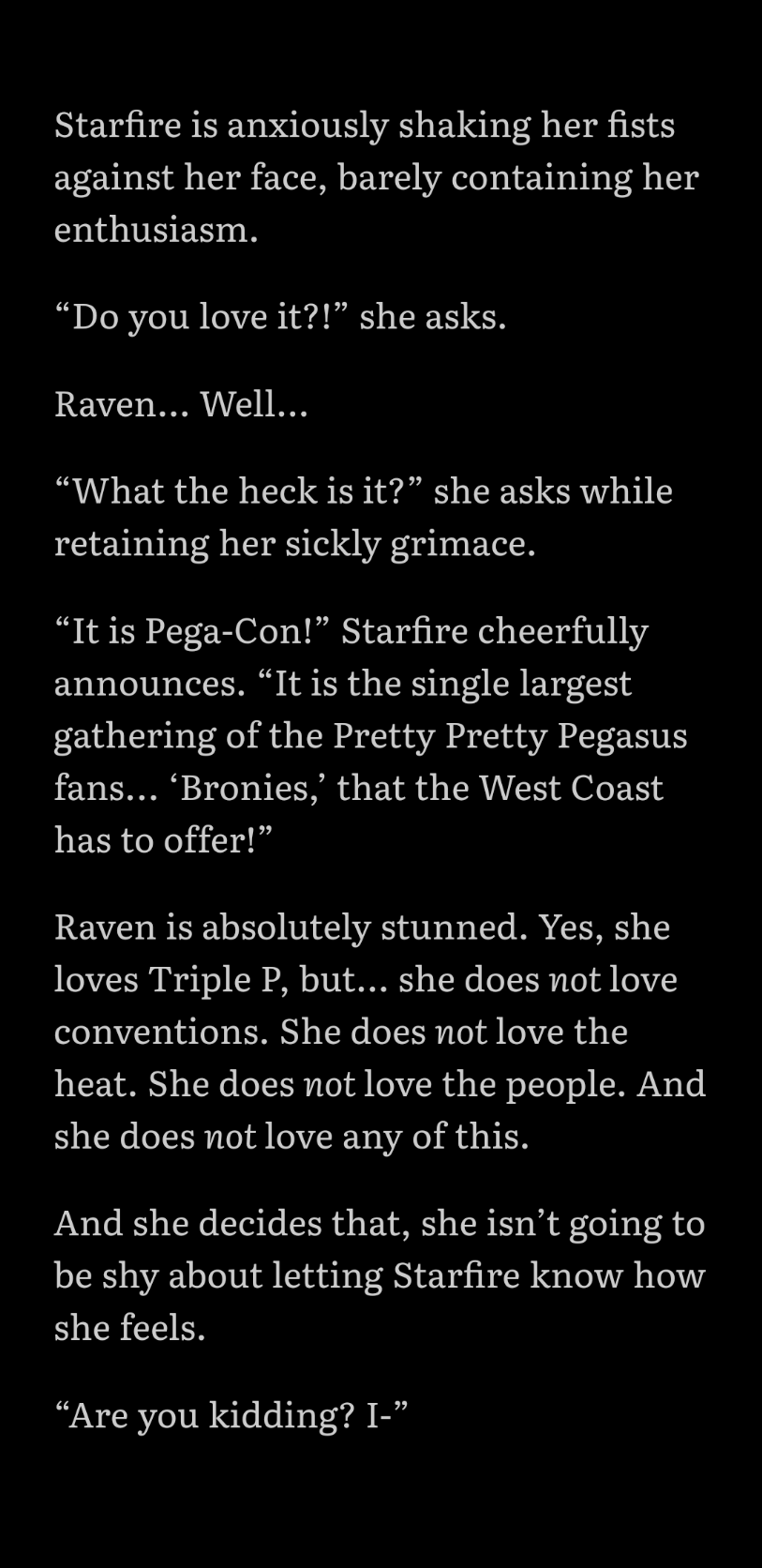 Starfire is anxiously shaking her fists against her face, barely containing her enthusiasm.

“Do you love it?!” she asks.

Raven… Well…

“What the heck is it?” she asks while retaining her sickly grimace.

“It is Pega-Con!” Starfire cheerfully announces. “It is the single largest gathering of the Pretty Pretty Pegasus fans… ‘Bronies,’ that the West Coast has to offer!”

Raven is absolutely stunned. Yes, she loves Triple P, but… she does not love conventions. She does not love the heat. She does not love the people. And she does not love any of this.

And she decides that, she isn’t going to be shy about letting Starfire know how she feels.

“Are you kidding? I-”